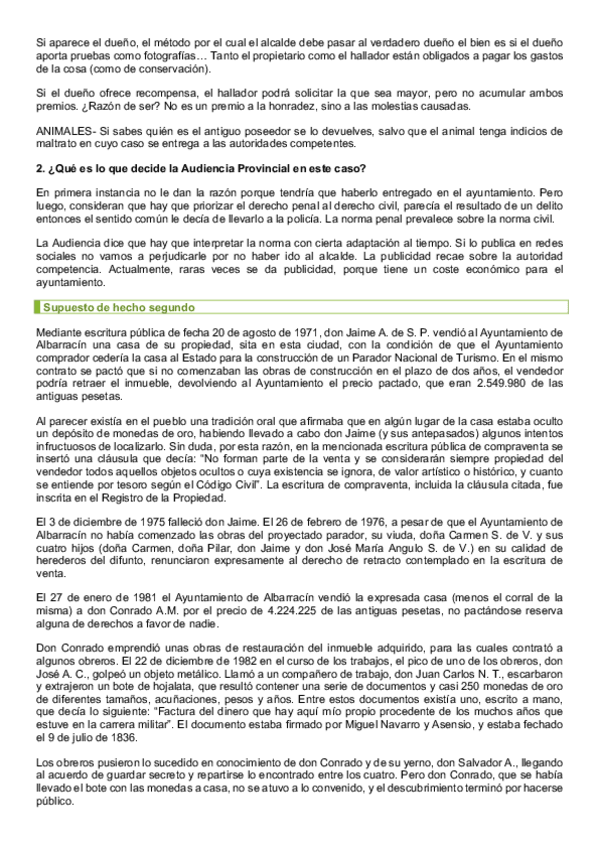 Si aparece el dueño, el método por el cual el alcalde debe pasar al verdadero dueño el bien es si el dueño aporta pruebas como fotografías… Tanto el propietario como el hallador están obligados a pagar los gastos de la cosa (como de conservación).

Si el dueño ofrece recompensa, el hallador podrá solicitar la que sea mayor, pero no acumular ambos premios. ¿Razón de ser? No es un premio a la honradez, sino a las molestias causadas.

ANIMALES- Si sabes quién es el antiguo poseedor se lo devuelves, salvo que el animal tenga indicios de maltrato en cuyo caso se entrega a las autoridades competentes.

2. ¿Qué es lo que decide la Audiencia Provincial en este caso?

En primera instancia no le dan la razón porque tendría que haberlo entregado en el ayuntamiento. Pero luego, consideran que hay que priorizar el derecho penal al derecho civil, parecía el resultado de un delito entonces el sentido común le decía de llevarlo a la policía. La norma penal prevalece sobre la norma civil.

La Audiencia dice que hay que interpretar la norma con cierta adaptación al tiempo. Si lo publica en redes sociales no vamos a perjudicarle por no haber ido al alcalde. La publicidad recae sobre la autoridad competencia. Actualmente, raras veces se da publicidad, porque tiene un coste económico para el ayuntamiento.

Supuesto de hecho segundo

Mediante escritura pública de fecha 20 de agosto de 1971, don Jaime A. de S. P. vendió al Ayuntamiento de Albarracín una casa de su propiedad, sita en esta ciudad, con la condición de que el Ayuntamiento comprador cedería la casa al Estado para la construcción de un Parador Nacional de Turismo. En el mismo contrato se pactó que si no comenzaban las obras de construcción en el plazo de dos años, el vendedor podría retraer el inmueble, devolviendo al Ayuntamiento el precio pactado, que eran 2.549.980 de las antiguas pesetas.

Al parecer existía en el pueblo una tradición oral que afirmaba que en algún lugar de la casa estaba oculto un depósito de monedas de oro, habiendo llevado a cabo don Jaime (y sus antepasados) algunos intentos infructuosos de localizarlo. Sin duda, por esta razón, en la mencionada escritura pública de compraventa se insertó una cláusula que decía: "No forman parte de la venta y se considerarán siempre propiedad del vendedor todos aquellos objetos ocultos o cuya existencia se ignora, de valor artístico o histórico, y cuanto se entiende por tesoro según el Código Civil". La escritura de compraventa, incluida la cláusula citada, fue inscrita en el Registro de la Propiedad.

El 3 de diciembre de 1975 falleció don Jaime. El 26 de febrero de 1976, a pesar de que el Ayuntamiento de Albarracín no había comenzado las obras del proyectado parador, su viuda, doña Carmen S. de V. y sus cuatro hijos (doña Carmen, doña Pilar, don Jaime y don José María Angulo S. de V.) en su calidad de herederos del difunto, renunciaron expresamente al derecho de retracto contemplado en la escritura de venta.

El 27 de enero de 1981 el Ayuntamiento de Albarracín vendió la expresada casa (menos el corral de la misma) a don Conrado A.M. por el precio de 4.224.225 de las antiguas pesetas, no pactándose reserva alguna de derechos a favor de nadie.

Don Conrado emprendió unas obras de restauración del inmueble adquirido, para las cuales contrató a algunos obreros. El 22 de diciembre de 1982 en el curso de los trabajos, el pico de uno de los obreros, don José A. C., golpeó un objeto metálico. Llamó a un compañero de trabajo, don Juan Carlos N. T., escarbaron y extrajeron un bote de hojalata, que resultó contener una serie de documentos y casi 250 monedas de oro de diferentes tamaños, acuñaciones, pesos y años. Entre estos documentos existía uno, escrito a mano, que decía lo siguiente: "Factura del dinero que hay aquí mío propio procedente de los muchos años que estuve en la carrera militar". El documento estaba firmado por Miguel Navarro y Asensio, y estaba fechado el 9 de julio de 1836.

Los obreros pusieron lo sucedido en conocimiento de don Conrado y de su yerno, don Salvador A., llegando al acuerdo de guardar secreto y repartirse lo encontrado entre los cuatro. Pero don Conrado, que se había llevado el bote con las monedas a casa, no se atuvo a lo convenido, y el descubrimiento terminó por hacerse público.